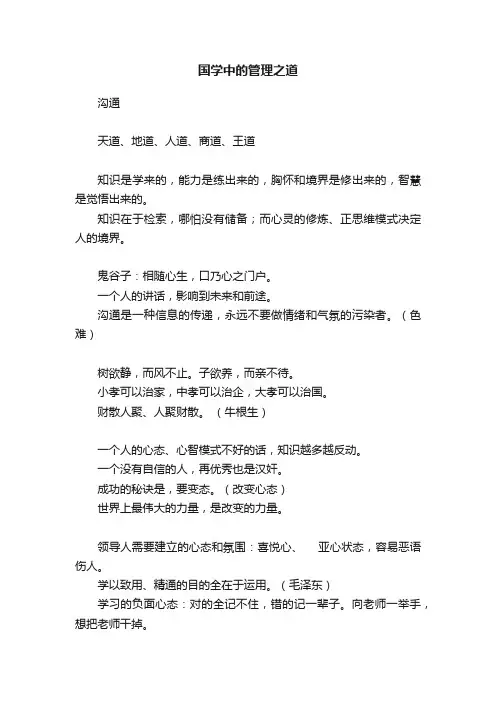 国学中的管理之道

沟通

天道、地道、人道、商道、王道

知识是学来的，能力是练出来的，胸怀和境界是修出来的，智慧是觉悟出来的。

知识在于检索，哪怕没有储备；而心灵的修炼、正思维模式决定人的境界。

鬼谷子：相随心生，口乃心之门户。

一个人的讲话，影响到未来和前途。

沟通是一种信息的传递，永远不要做情绪和气氛的污染者。（色难）

树欲静，而风不止。子欲养，而亲不待。

小孝可以治家，中孝可以治企，大孝可以治国。

财散人聚、人聚财散。（牛根生）

一个人的心态、心智模式不好的话，知识越多越反动。

一个没有自信的人，再优秀也是汉奸。

成功的秘诀是，要变态。（改变心态）

世界上最伟大的力量，是改变的力量。

领导人需要建立的心态和氛围：喜悦心、　亚心状态，容易恶语伤人。

学以致用、精通的目的全在于运用。（毛泽东）

学习的负面心态：对的全记不住，错的记一辈子。向老师一举手，想把老师干掉。